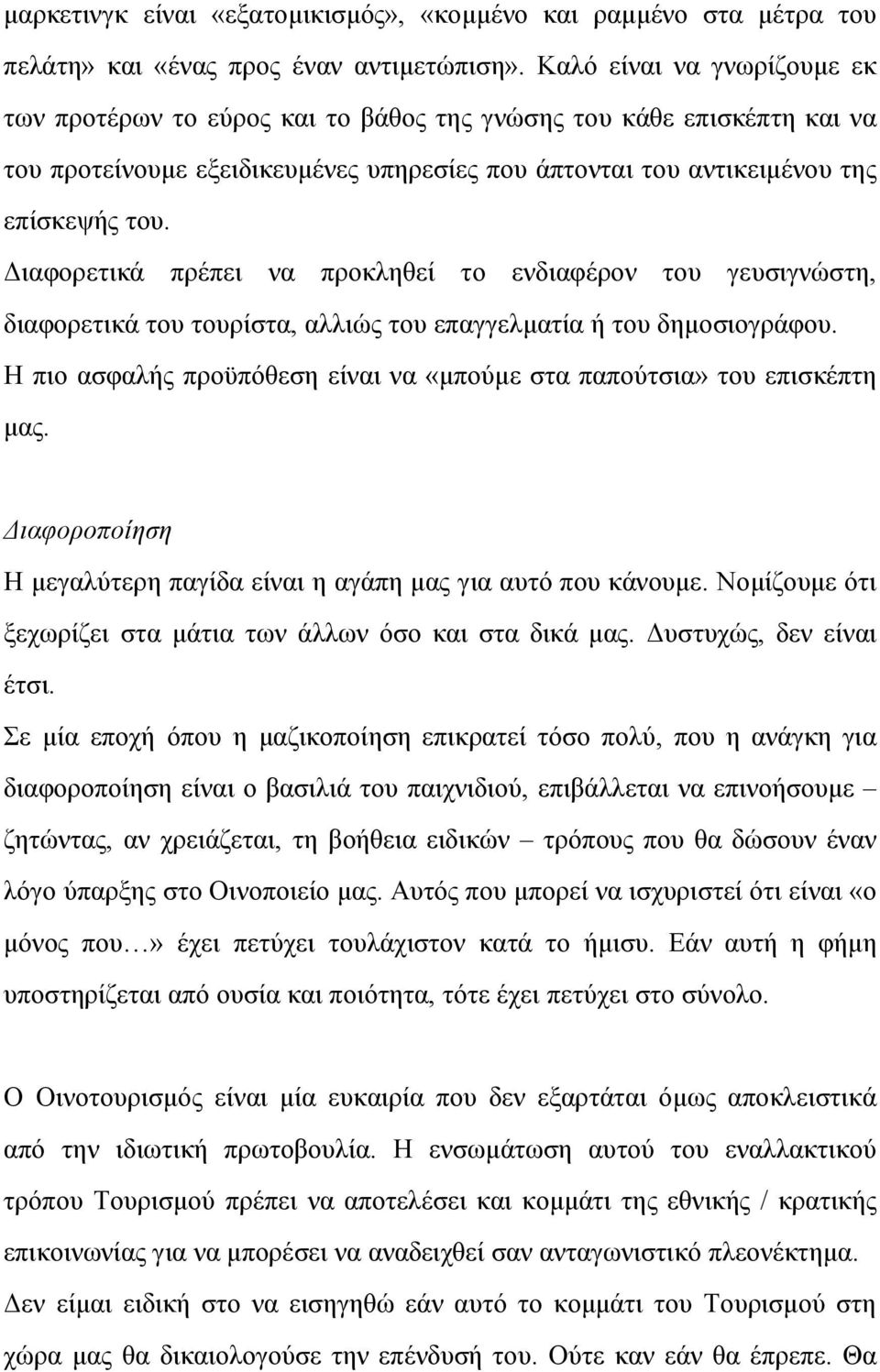 μαρκετινγκ είναι «εξατομικισμός», «κομμένο και ραμμένο στα μέτρα του πελάτη» και «ένας προς έναν αντιμετώπιση». Καλό είναι να γνωρίζουμε εκ των προτέρων το εύρος και το βάθος της γνώσης του κάθε επισκέπτη και να του προτείνουμε εξειδικευμένες υπηρεσίες που άπτονται του αντικειμένου της επίσκεψής του.
Διαφορετικά πρέπει να προκληθεί το ενδιαφέρον του γευσιγνώστη, διαφορετικά του τουρίστα, αλλιώς του επαγγελματία ή του δημοσιογράφου. Η πιο ασφαλής προϋπόθεση είναι να «μπούμε στα παπούτσια» του επισκέπτη μας.

Διαφοροποίηση
Η μεγαλύτερη παγίδα είναι η αγάπη μας για αυτό που κάνουμε. Νομίζουμε ότι ξεχωρίζει στα μάτια των άλλων όσο και στα δικά μας. Δυστυχώς, δεν είναι έτσι.
Σε μία εποχή όπου η μαζικοποίηση επικρατεί τόσο πολύ, που η ανάγκη για διαφοροποίηση είναι ο βασιλιά του παιχνιδιού, επιβάλλεται να επινοήσουμε – ζητώντας, αν χρειάζεται, τη βοήθεια ειδικών – τρόπους που θα δώσουν έναν λόγο ύπαρξης στο Οινοποιείο μας. Αυτός που μπορεί να ισχυριστεί ότι είναι «ο μόνος που…» έχει πετύχει τουλάχιστον κατά το ήμισυ. Εάν αυτή η φήμη υποστηρίζεται από ουσία και ποιότητα, τότε έχει πετύχει στο σύνολο.

Ο Οινοτουρισμός είναι μία ευκαιρία που δεν εξαρτάται όμως αποκλειστικά από την ιδιωτική πρωτοβουλία. Η ενσωμάτωση αυτού του εναλλακτικού τρόπου Τουρισμού πρέπει να αποτελέσει και κομμάτι της εθνικής / κρατικής επικοινωνίας για να μπορέσει να αναδειχθεί σαν ανταγωνιστικό πλεονέκτημα.
Δεν είμαι ειδική στο να εισηγηθώ εάν αυτό το κομμάτι του Τουρισμού στη χώρα μας θα δικαιολογούσε την επένδυσή του. Ούτε καν εάν θα έπρεπε. Θα